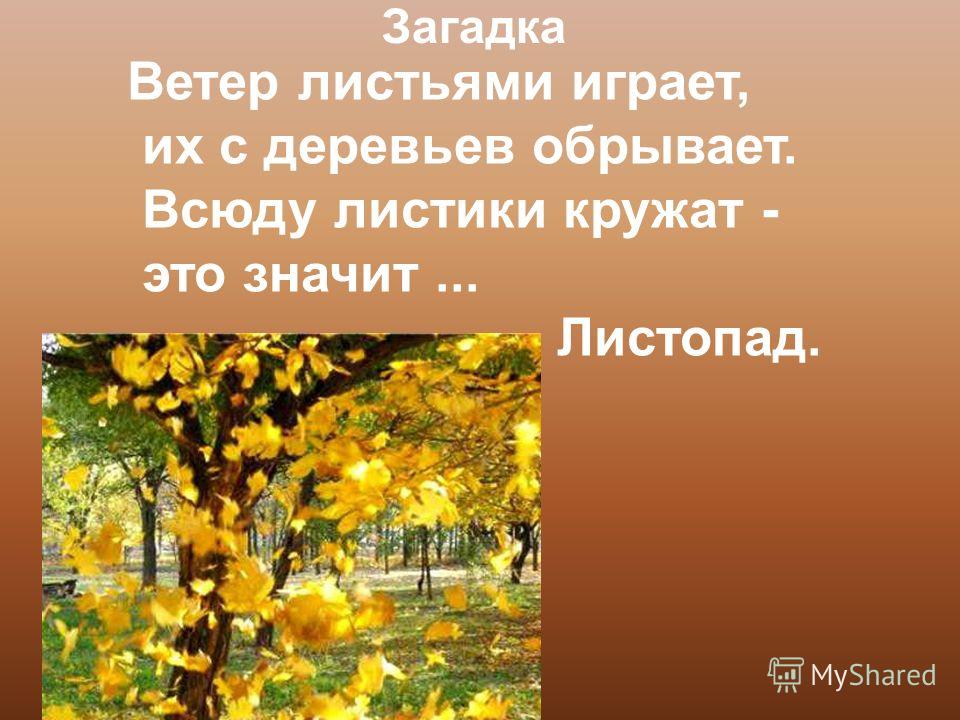 Загадка

Ветер листьями играет,
их с деревьев обрывает.
Всюду листики кружат -
это значит ...

Листопад.

MyShared